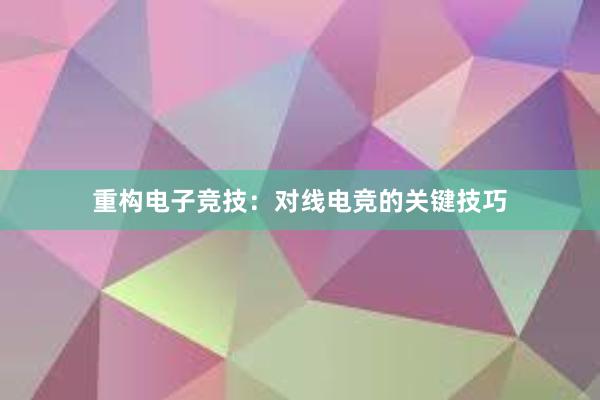 重构电子竞技：对线电竞的关键技巧